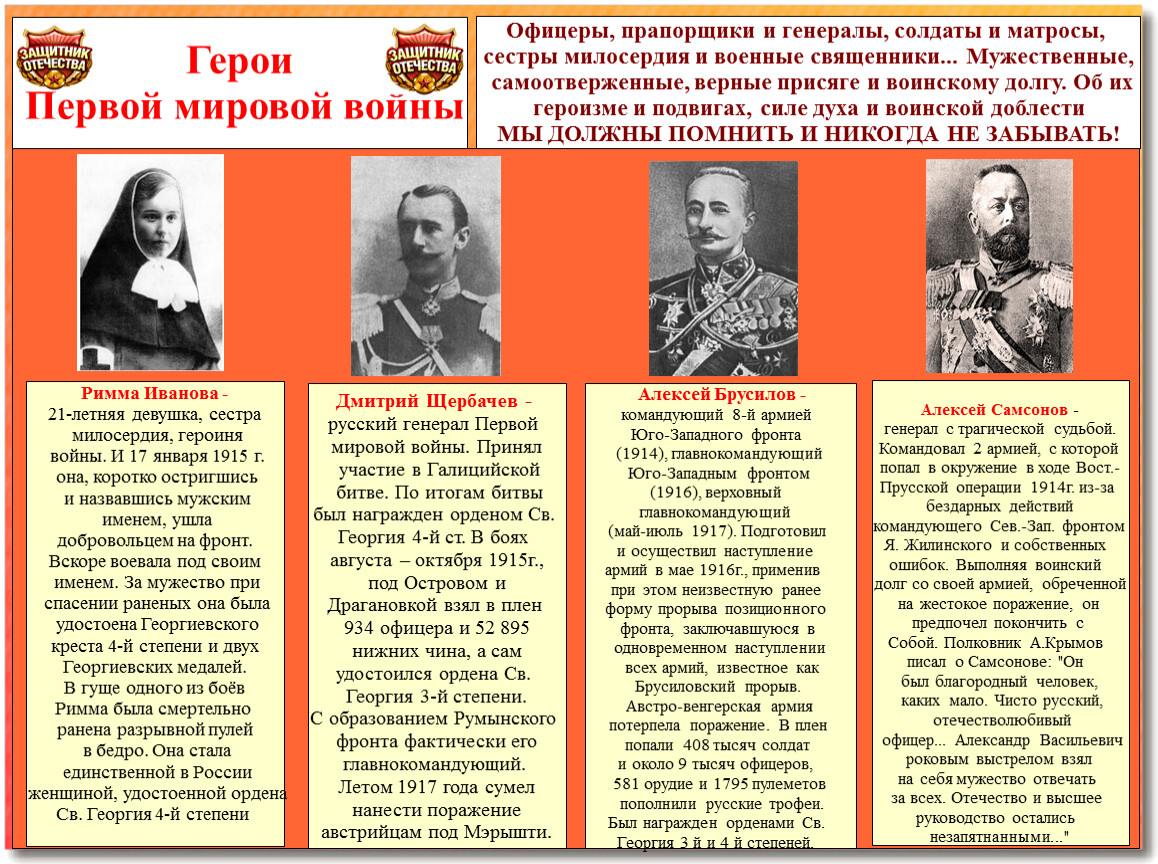 ЗАЩИТНИК ОТЕЧЕСТВА

Герои Первой мировой войны

ЗАЩИТНИК ОТЕЧЕСТВА

Офицеры, прапорщики и генералы, солдаты и матросы, сестры милосердия и военные священники... Мужественные, самоотверженные, верные присяге и воинскому долгу. Об их героизме и подвигах, силе духа и воинской доблести МЫ ДОЛЖНЫ ПОМНИТЬ И НИКОГДА НЕ ЗАБЫВАТЬ!

Римма Иванова - 21-летняя девушка, сестра милосердия, героиня войны. И 17 января 1915 г. она, коротко остригшись и назвавшись мужским именем, ушла добровольцем на фронт. Вскоре воевала под своим именем. За мужество при спасении раненых она была удостоена Георгиевского креста 4-й степени и двух Георгиевских медалей. В гуще одного из боёв Римма была смертельно ранена разрывной пулей в бедро. Она стала единственной в России женщиной, удостоенной ордена Св. Георгия 4-й степени

Дмитрий Щербачев - русский генерал Первой мировой войны. Принял участие в Галицийской битве. По итогам битвы был награжден орденом Св. Георгия 4-й ст. В боях августа – октября 1915г., под Островом и Драгановкой взял в плен 934 офицера и 52 895 нижних чина, а сам удостоился ордена Св. Георгия 3-й степени. С образованием Румынского фронта фактически его главнокомандующий. Летом 1917 года сумел нанести поражение австрийцам под Мэрышти.

Алексей Брусилов - командующий 8-й армией Юго-Западного фронта (1914), главнокомандующий Юго-Западным фронтом (1916), верховный главнокомандующий (май-июль 1917). Подготовил и осуществил наступление армий в мае 1916г., применив при этом неизвестную ранее форму прорыва позиционного фронта, заключавшуюся в одновременном наступлении всех армий, известное как Брусиловский прорыв. Австро-венгерская армия потерпела поражение. В плен попали 408 тысяч солдат и около 9 тысяч офицеров, 581 орудие и 1795 пулеметов пополнили русские трофеи. Был награжден орденами Св. Георгия 3 й и 4 й степеней.

Алексей Самсонов - генерал с трагической судьбой. Командовал 2 армией, с которой попал в окружение в ходе Вост.-Прусской операции 1914г. из-за бездарных действий командующего Сев.-Зап. фронтом Я. Жилинского и собственных ошибок. Выполняя воинский долг со своей армией, обреченной на жестокое поражение, он предпочел покончить с Собой. Полковник А.Крымов писал о Самсонове: "Он был благородный человек, каких мало. Чисто русский, отечестволюбивый офицер... Александр Васильевич роковым выстрелом взял на себя мужество отвечать за всех. Отечество и высшее руководство остались незапятнанными..."